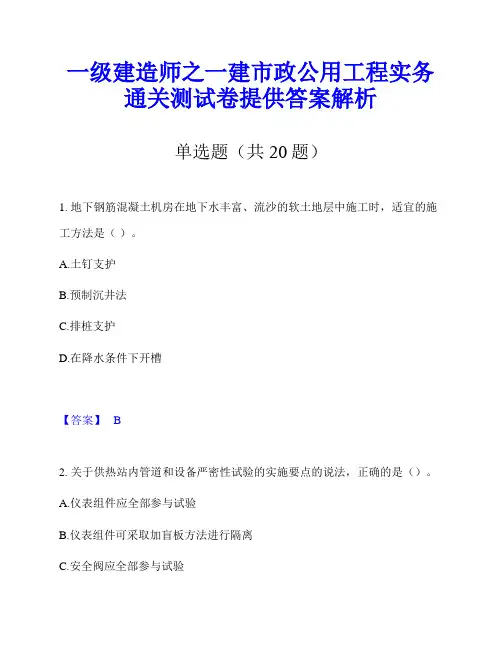 一级建造师之一建市政公用工程实务通关测试卷提供答案解析

单选题（共 20 题）

1. 地下钢筋混凝土机房在地下水丰富、流沙的软土地层中施工时，适宜的施工方法是（ ）。

A.土钉支护

B.预制沉井法

C.排桩支护

D.在降水条件下开槽

【答案】 B

2. 关于供热站内管道和设备严密性试验的实施要点的说法，正确的是（）。

A.仪表组件应全部参与试验

B.仪表组件可采取加盲板方法进行隔离

C.安全阀应全部参与试验